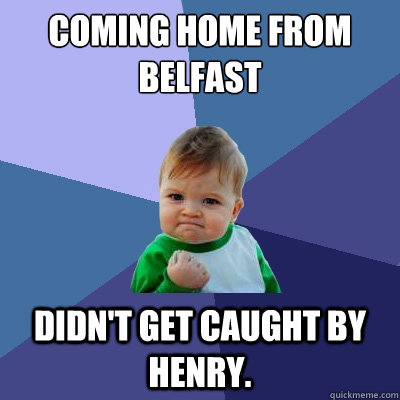 COMING HOME FROM BELFAST

DIDN'T GET CAUGHT BY HENRY.

quickmeme.com